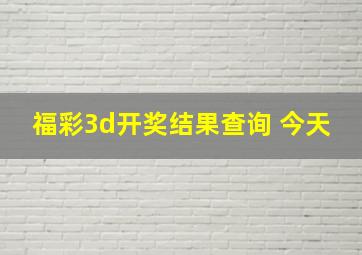 福彩3d开奖结果查询 今天